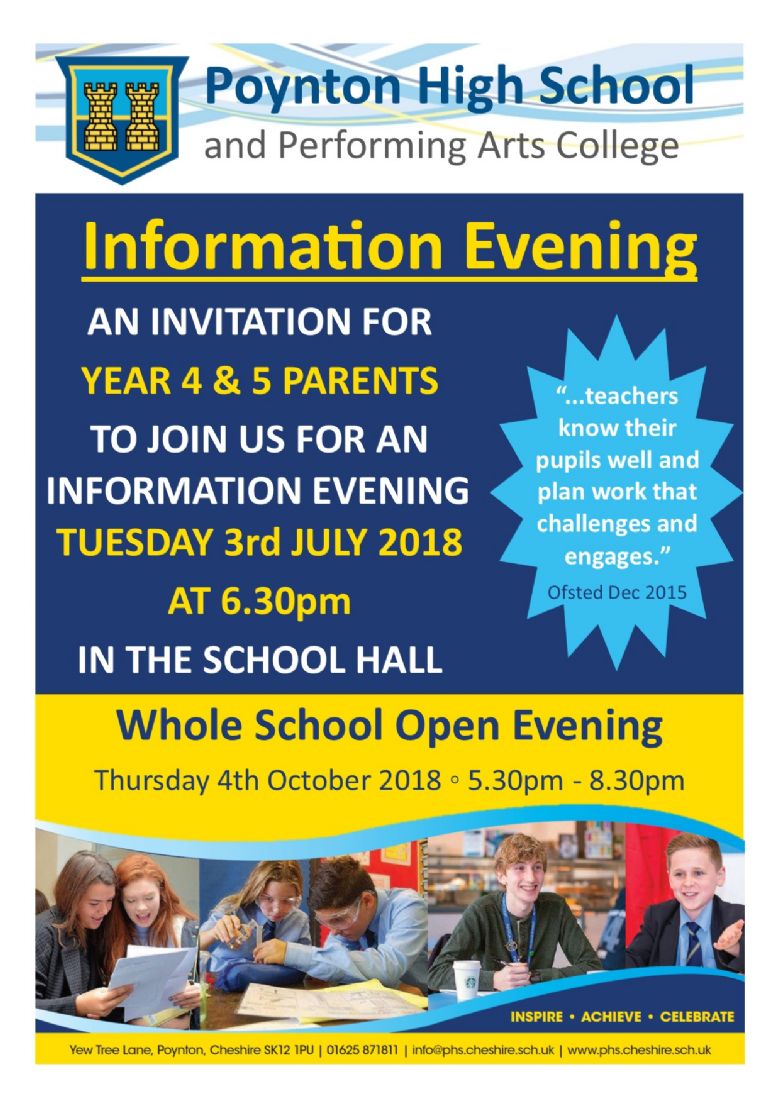 Poynton High School
and Performing Arts College

Information Evening

AN INVITATION FOR
YEAR 4 & 5 PARENTS
TO JOIN US FOR AN
INFORMATION EVENING
TUESDAY 3rd JULY 2018
AT 6.30pm
IN THE SCHOOL HALL

"...teachers know their pupils well and plan work that challenges and engages."
Ofsted Dec 2015

Whole School Open Evening
Thursday 4th October 2018 ◦ 5.30pm - 8.30pm

INSPIRE • ACHIEVE • CELEBRATE

Yew Tree Lane, Poynton, Cheshire SK12 1PU | 01625 871811 | info@phs.cheshire.sch.uk | www.phs.cheshire.sch.uk